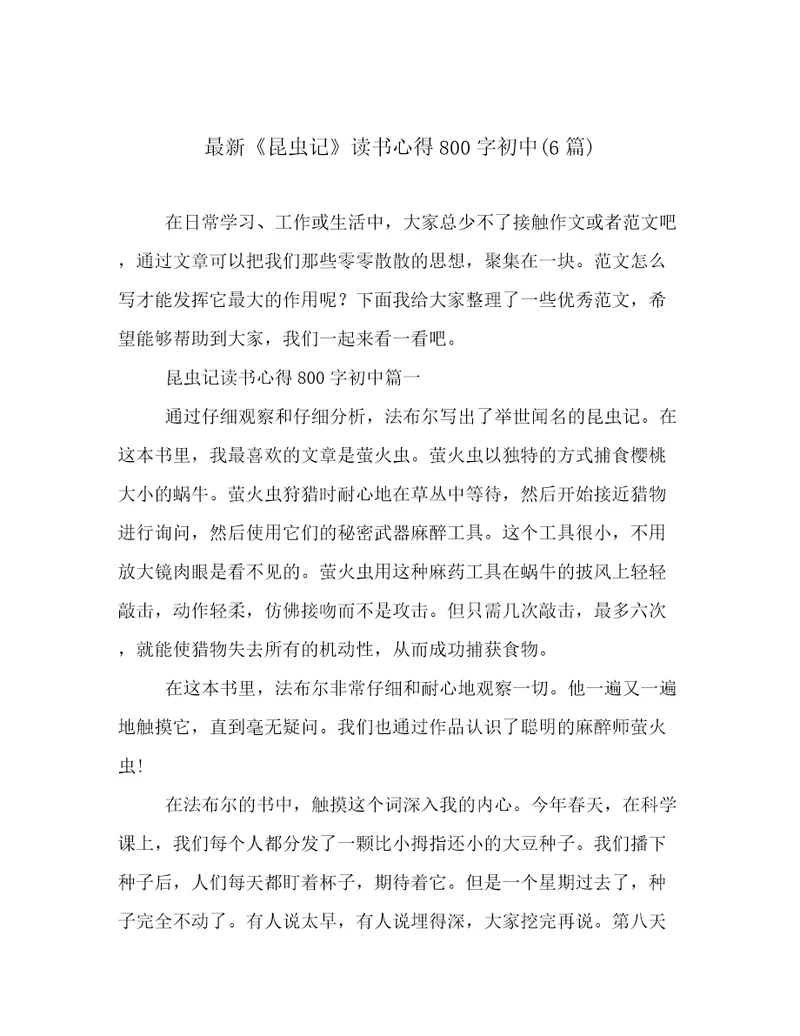 最新《昆虫记》读书心得800字初中(6篇)

在日常学习、工作或生活中，大家总少不了接触作文或者范文吧，通过文章可以把我们那些零零散散的思想，聚集在一块。范文怎么写才能发挥它最大的作用呢？下面我给大家整理了一些优秀范文，希望能够帮助到大家，我们一起来看一看吧。

昆虫记读书心得800字初中篇一

通过仔细观察和仔细分析，法布尔写出了举世闻名的昆虫记。在这本书里，我最喜欢的文章是萤火虫。萤火虫以独特的方式捕食樱桃大小的蜗牛。萤火虫狩猎时耐心地在草丛中等待，然后开始接近猎物进行询问，然后使用它们的秘密武器麻醉工具。这个工具很小，不用放大镜肉眼是看不见的。萤火虫用这种麻药工具在蜗牛的披风上轻轻敲击，动作轻柔，仿佛接吻而不是攻击。但只需几次敲击，最多六次，就能使猎物失去所有的机动性，从而成功捕获食物。

在这本书里，法布尔非常仔细和耐心地观察一切。他一遍又一遍地触摸它，直到毫无疑问。我们也通过作品认识了聪明的麻醉师萤火虫!

在法布尔的书中，触摸这个词深入我的内心。今年春天，在科学课上，我们每个人都分发了一颗比小拇指还小的大豆种子。我们播下种子后，人们每天都盯着杯子，期待着它。但是一个星期过去了，种子完全不动了。有人说太早，有人说埋得深，大家挖完再说。第八天